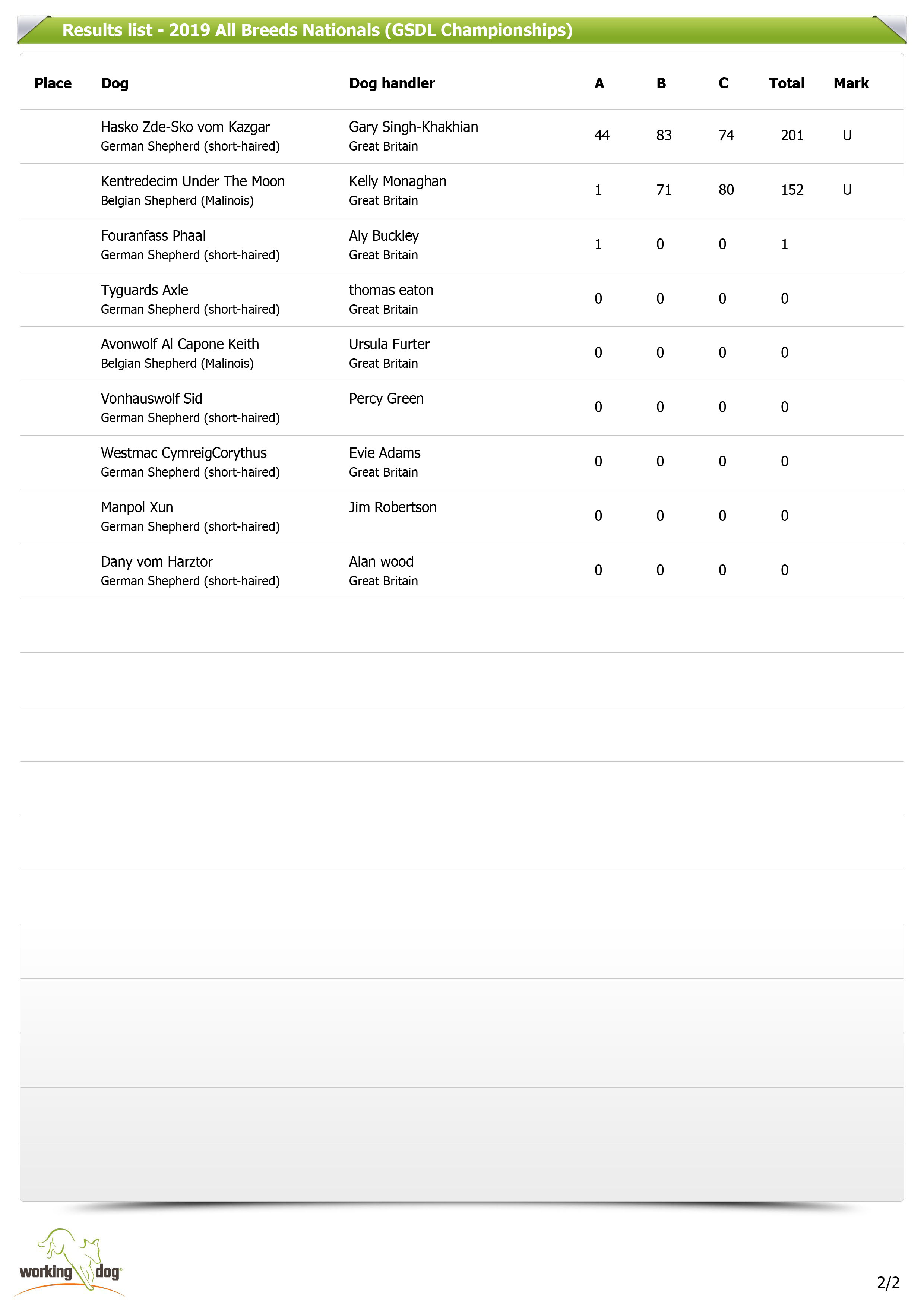 Results list - 2019 All Breeds Nationals (GSDL Championships)

| Place | Dog | Dog handler | A | B | C | Total | Mark |
|---|---|---|---|---|---|---|---|
| | Hasko Zde-Sko vom Kazgar German Shepherd (short-haired) | Gary Singh-Khakhian Great Britain | 44 | 83 | 74 | 201 | U |
| | Kentredecim Under The Moon Belgian Shepherd (Malinois) | Kelly Monaghan Great Britain | 1 | 71 | 80 | 152 | U |
| | Fouranfass Phaal German Shepherd (short-haired) | Aly Buckley Great Britain | 1 | 0 | 0 | 1 | |
| | Tyguards Axle German Shepherd (short-haired) | thomas eaton Great Britain | 0 | 0 | 0 | 0 | |
| | Avonwolf Al Capone Keith Belgian Shepherd (Malinois) | Ursula Furter Great Britain | 0 | 0 | 0 | 0 | |
| | Vonhauswolf Sid German Shepherd (short-haired) | Percy Green | 0 | 0 | 0 | 0 | |
| | Westmac CymreigCorythus German Shepherd (short-haired) | Evie Adams Great Britain | 0 | 0 | 0 | 0 | |
| | Manpol Xun German Shepherd (short-haired) | Jim Robertson | 0 | 0 | 0 | 0 | |
| | Dany vom Harztor German Shepherd (short-haired) | Alan wood Great Britain | 0 | 0 | 0 | 0 | |

working dog

2/2